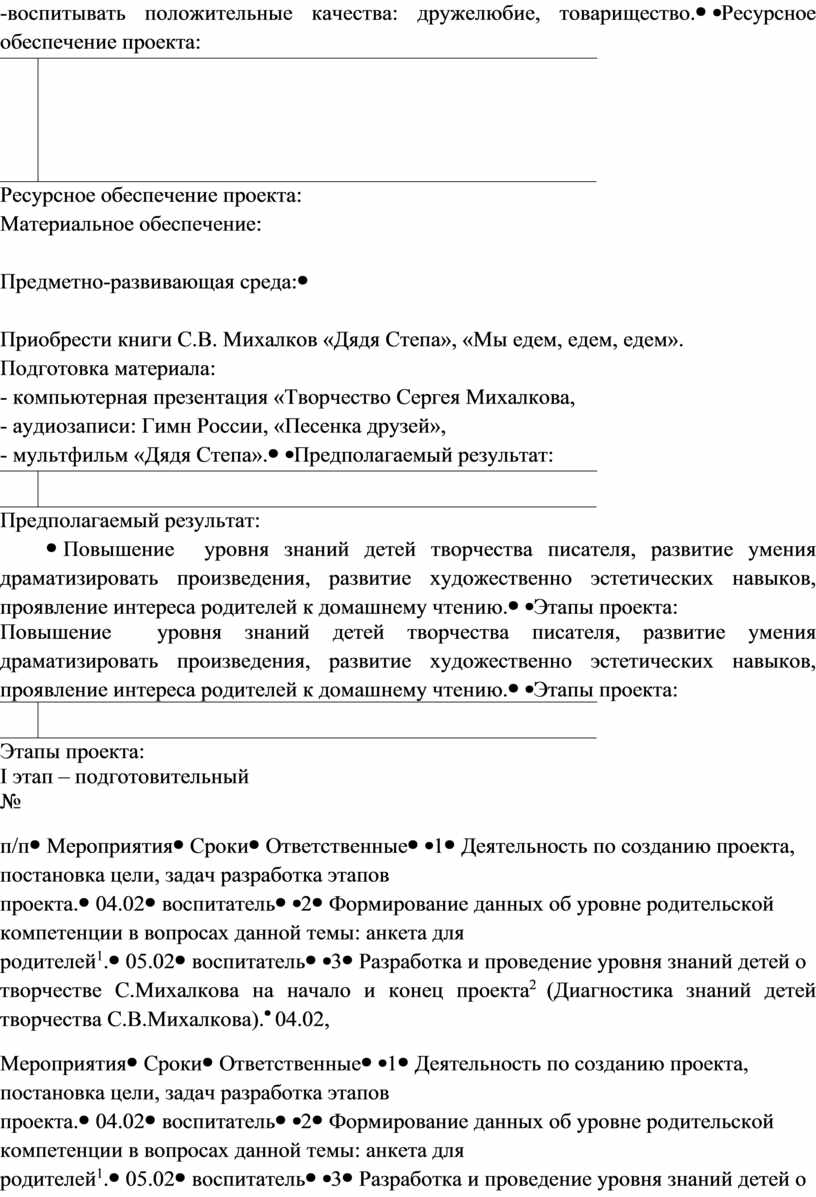 -воспитывать положительные качества: дружелюбие, товарищество.• •Ресурсное обеспечение проекта:

Ресурсное обеспечение проекта:
Материальное обеспечение:

Предметно-развивающая среда:•

Приобрести книги С.В. Михалков «Дядя Степа», «Мы едем, едем, едем».
Подготовка материала:
- компьютерная презентация «Творчество Сергея Михалкова,
- аудиозаписи: Гимн России, «Песенка друзей»,
- мультфильм «Дядя Степа».• •Предполагаемый результат:

Предполагаемый результат:
• Повышение уровня знаний детей творчества писателя, развитие умения драматизировать произведения, развитие художественно эстетических навыков, проявление интереса родителей к домашнему чтению.• •Этапы проекта:
Повышение уровня знаний детей творчества писателя, развитие умения драматизировать произведения, развитие художественно эстетических навыков, проявление интереса родителей к домашнему чтению.• •Этапы проекта:

Этапы проекта:
I этап – подготовительный
№

п/п• Мероприятия• Сроки• Ответственные• •1• Деятельность по созданию проекта, постановка цели, задач разработка этапов
проекта.• 04.02• воспитатель• •2• Формирование данных об уровне родительской компетенции в вопросах данной темы: анкета для
родителей$^1$.• 05.02• воспитатель• •3• Разработка и проведение уровня знаний детей о творчестве С.Михалкова на начало и конец проекта$^2$ (Диагностика знаний детей творчества С.В.Михалкова).• 04.02,

Мероприятия• Сроки• Ответственные• •1• Деятельность по созданию проекта, постановка цели, задач разработка этапов
проекта.• 04.02• воспитатель• •2• Формирование данных об уровне родительской компетенции в вопросах данной темы: анкета для
родителей$^1$.• 05.02• воспитатель• •3• Разработка и проведение уровня знаний детей о